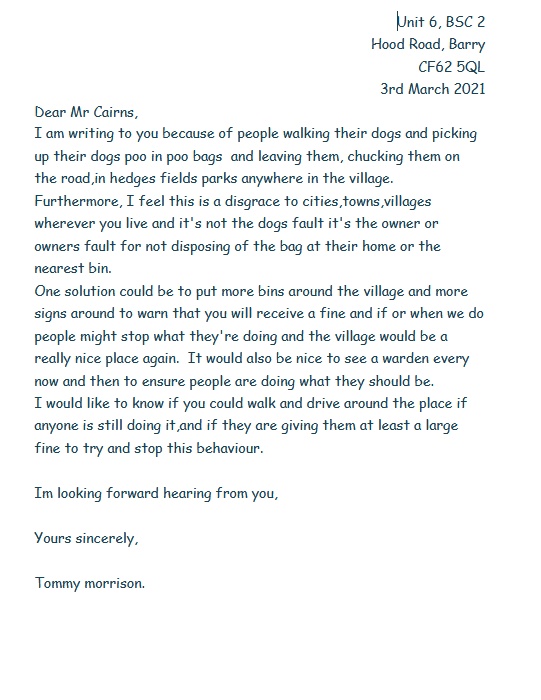 Unit 6, BSC 2
Hood Road, Barry
CF62 5QL
3rd March 2021

Dear Mr Cairns,
I am writing to you because of people walking their dogs and picking up their dogs poo in poo bags and leaving them, chucking them on the road,in hedges fields parks anywhere in the village.
Furthermore, I feel this is a disgrace to cities,towns,villages wherever you live and it's not the dogs fault it's the owner or owners fault for not disposing of the bag at their home or the nearest bin.
One solution could be to put more bins around the village and more signs around to warn that you will receive a fine and if or when we do people might stop what they're doing and the village would be a really nice place again. It would also be nice to see a warden every now and then to ensure people are doing what they should be.
I would like to know if you could walk and drive around the place if anyone is still doing it,and if they are giving them at least a large fine to try and stop this behaviour.

Im looking forward hearing from you,

Yours sincerely,

Tommy morrison.